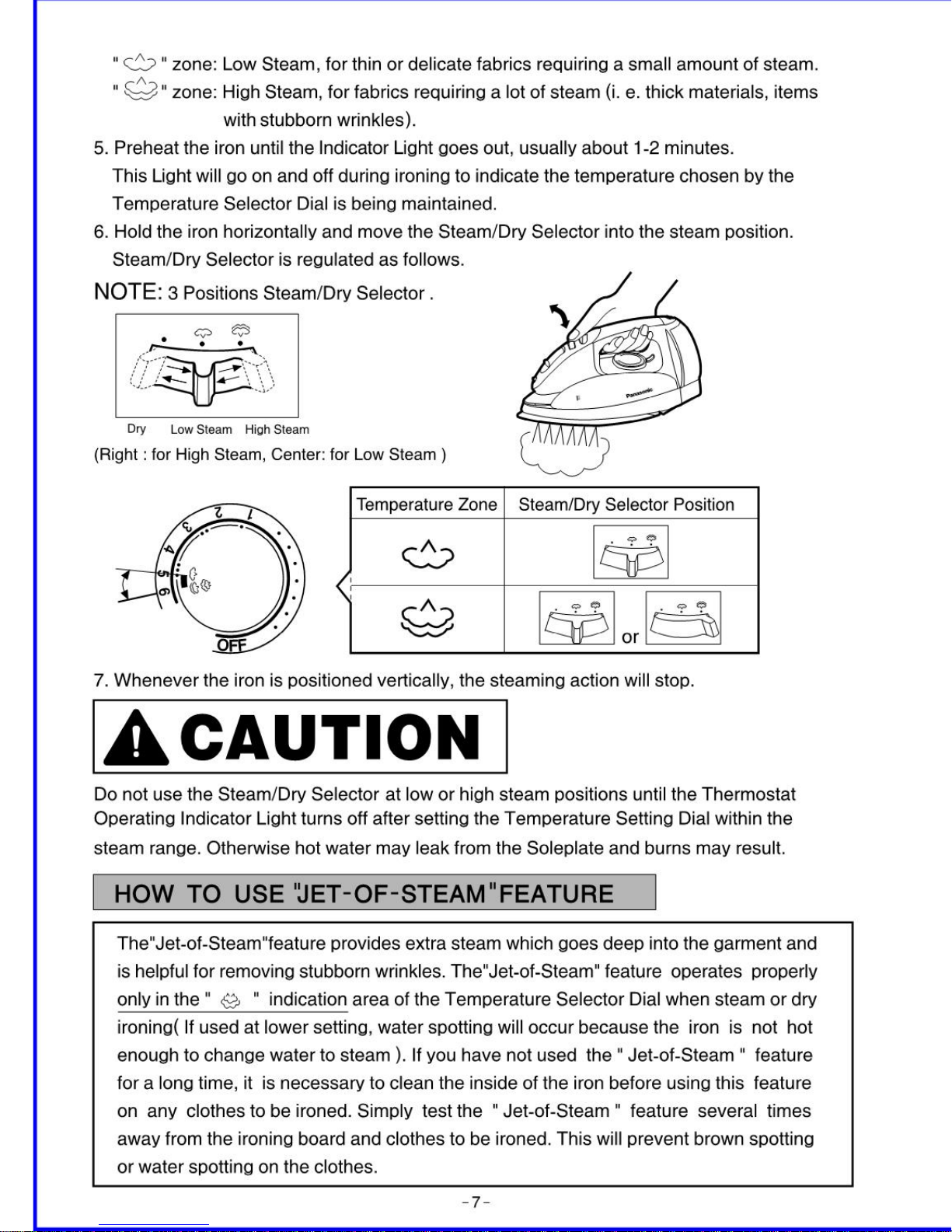 " " zone: Low Steam, for thin or delicate fabrics requiring a small amount of steam.
" " zone: High Steam, for fabrics requiring a lot of steam (i. e. thick materials, items with stubborn wrinkles).

5. Preheat the iron until the Indicator Light goes out, usually about 1-2 minutes. This Light will go on and off during ironing to indicate the temperature chosen by the Temperature Selector Dial is being maintained.

6. Hold the iron horizontally and move the Steam/Dry Selector into the steam position. Steam/Dry Selector is regulated as follows.

NOTE: 3 Positions Steam/Dry Selector .

Dry Low Steam High Steam

(Right : for High Steam, Center: for Low Steam )

Panasonic

1 2 3 4 5 6 OFF

| Temperature Zone | Steam/Dry Selector Position |
|---|---|
| | |
| | or |

7. Whenever the iron is positioned vertically, the steaming action will stop.

CAUTION

Do not use the Steam/Dry Selector at low or high steam positions until the Thermostat Operating Indicator Light turns off after setting the Temperature Setting Dial within the steam range. Otherwise hot water may leak from the Soleplate and burns may result.

HOW TO USE "JET-OF-STEAM" FEATURE

The"Jet-of-Steam"feature provides extra steam which goes deep into the garment and is helpful for removing stubborn wrinkles. The"Jet-of-Steam" feature operates properly only in the " " indication area of the Temperature Selector Dial when steam or dry ironing( If used at lower setting, water spotting will occur because the iron is not hot enough to change water to steam ). If you have not used the " Jet-of-Steam " feature for a long time, it is necessary to clean the inside of the iron before using this feature on any clothes to be ironed. Simply test the " Jet-of-Steam " feature several times away from the ironing board and clothes to be ironed. This will prevent brown spotting or water spotting on the clothes.

-7-